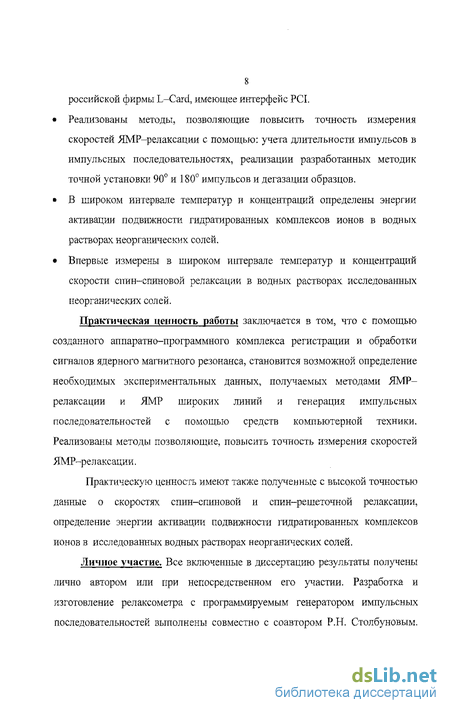 8

российской фирмы L–Card, имеющее интерфейс PCI.

• Реализованы методы, позволяющие повысить точность измерения скоростей ЯМР–релаксации с помощью: учета длительности импульсов в импульсных последовательностях, реализации разработанных методик точной установки $90^{\circ}$ и $180^{\circ}$ импульсов и дегазации образцов.

• В широком интервале температур и концентраций определены энергии активации подвижности гидратированных комплексов ионов в водных растворах неорганических солей.

• Впервые измерены в широком интервале температур и концентраций скорости спин–спиновой релаксации в водных растворах исследованных неорганических солей.

Практическая ценность работы заключается в том, что с помощью созданного аппаратно–программного комплекса регистрации и обработки сигналов ядерного магнитного резонанса, становится возможной определение необходимых экспериментальных данных, получаемых методами ЯМР–релаксации и ЯМР широких линий и генерация импульсных последовательностей с помощью средств компьютерной техники. Реализованы методы позволяющие, повысить точность измерения скоростей ЯМР–релаксации.

Практическую ценность имеют также полученные с высокой точностью данные о скоростях спин–спиновой и спин–решеточной релаксации, определение энергии активации подвижности гидратированных комплексов ионов в исследованных водных растворах неорганических солей.

Личное участие. Все включенные в диссертацию результаты получены лично автором или при непосредственном его участии. Разработка и изготовление релаксометра с программируемым генератором импульсных последовательностей выполнены совместно с соавтором Р.Н. Столбуновым.

dsLib.net
библиотека диссертаций